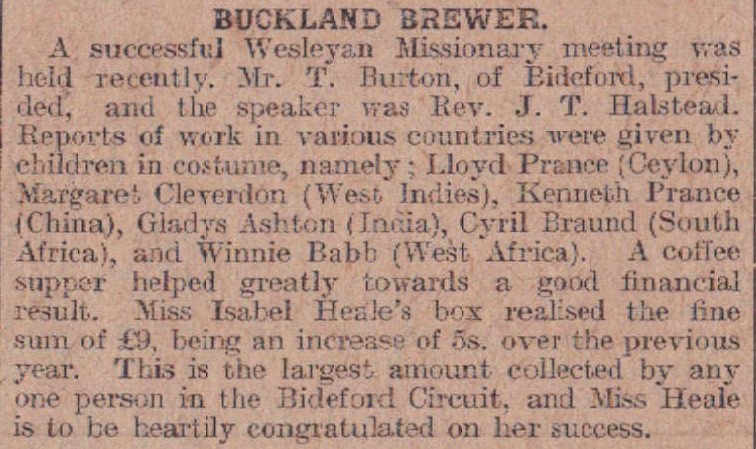 BUCKLAND BREWER.

A successful Wesleyan Missionary meeting was held recently. Mr. T. Burton, of Bideford, presided, and the speaker was Rev. J. T. Halstead. Reports of work in various countries were given by children in costume, namely; Lloyd Prance (Ceylon), Margaret Cleverdon (West Indies), Kenneth Prance (China), Gladys Ashton (India), Cyril Braund (South Africa), and Winnie Babb (West Africa). A coffee supper helped greatly towards a good financial result. Miss Isabel Heale's box realised the fine sum of £9, being an increase of 5s. over the previous year. This is the largest amount collected by any one person in the Bideford Circuit, and Miss Heale is to be heartily congratulated on her success.